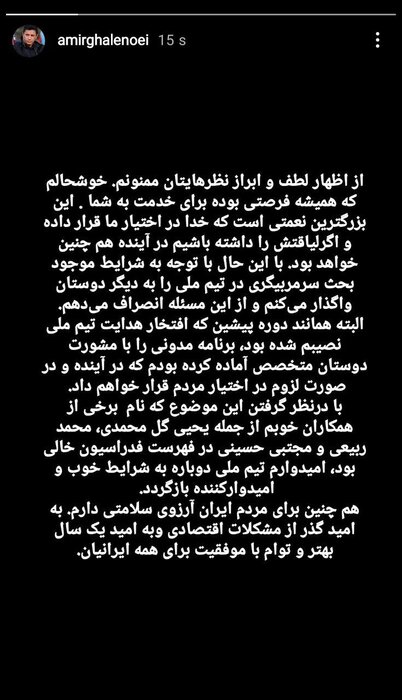 amirghalenoei 15 s

از اظهار لطف و ابراز نظرهایتان ممنونم. خوشحالم که همیشه فرصتی بوده برای خدمت به شما . این بزرگترین نعمتی است که خدا در اختیار ما قرار داده و اگرلیاقتش را داشته باشیم در آینده هم چنین خواهد بود. با این حال با توجه به شرایط موجود بحث سرمربیگری در تیم ملی را به دیگر دوستان واگذار می‌کنم و از این مسئله انصراف می‌دهم.
البته همانند دوره پیشین که افتخار هدایت تیم ملی نصیبم شده بود، برنامه مدونی را با مشورت دوستان متخصص آماده کرده بودم که در آینده و در صورت لزوم در اختیار مردم قرار خواهم داد.
با درنظر گرفتن این موضوع که نام برخی از همکاران خوبم از جمله یحیی گل محمدی، محمد ربیعی و مجتبی حسینی در فهرست فدراسیون خالی بود، امیدوارم تیم ملی دوباره به شرایط خوب و امیدوارکننده بازگردد.
هم چنین برای مردم ایران آرزوی سلامتی دارم. به امید گذر از مشکلات اقتصادی وبه امید یک سال بهتر و توام با موفقیت برای همه ایرانیان.